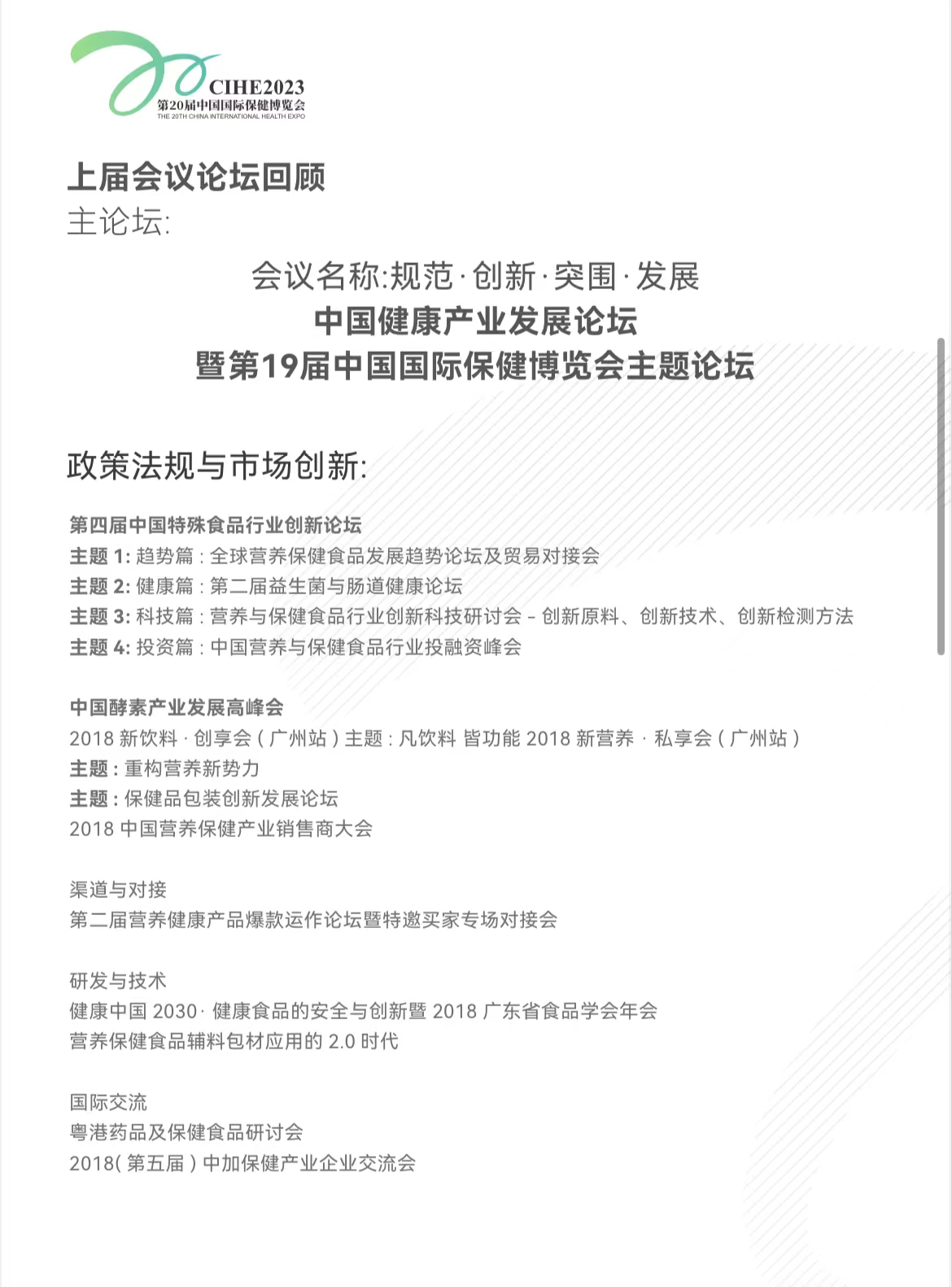 CIHE2023
第20届中国国际保健博览会
THE 20TH CHINA INTERNATIONAL HEALTH EXPO

上届会议论坛回顾
主论坛:

会议名称:规范·创新·突围·发展
中国健康产业发展论坛
暨第19届中国国际保健博览会主题论坛

政策法规与市场创新:

第四届中国特殊食品行业创新论坛
主题 1: 趋势篇 : 全球营养保健食品发展趋势论坛及贸易对接会
主题 2: 健康篇 : 第二届益生菌与肠道健康论坛
主题 3: 科技篇 : 营养与保健食品行业创新科技研讨会 – 创新原料、创新技术、创新检测方法
主题 4: 投资篇 : 中国营养与保健食品行业投融资峰会

中国酵素产业发展高峰会
2018 新饮料 · 创享会 ( 广州站 ) 主题 : 凡饮料 皆功能 2018 新营养 · 私享会 ( 广州站 )
主题 : 重构营养新势力
主题 : 保健品包装创新发展论坛
2018 中国营养保健产业销售商大会

渠道与对接
第二届营养健康产品爆款运作论坛暨特邀买家专场对接会

研发与技术
健康中国 2030· 健康食品的安全与创新暨 2018 广东省食品学会年会
营养保健食品辅料包材应用的 2.0 时代

国际交流
粤港药品及保健食品研讨会
2018( 第五届 ) 中加保健产业企业交流会